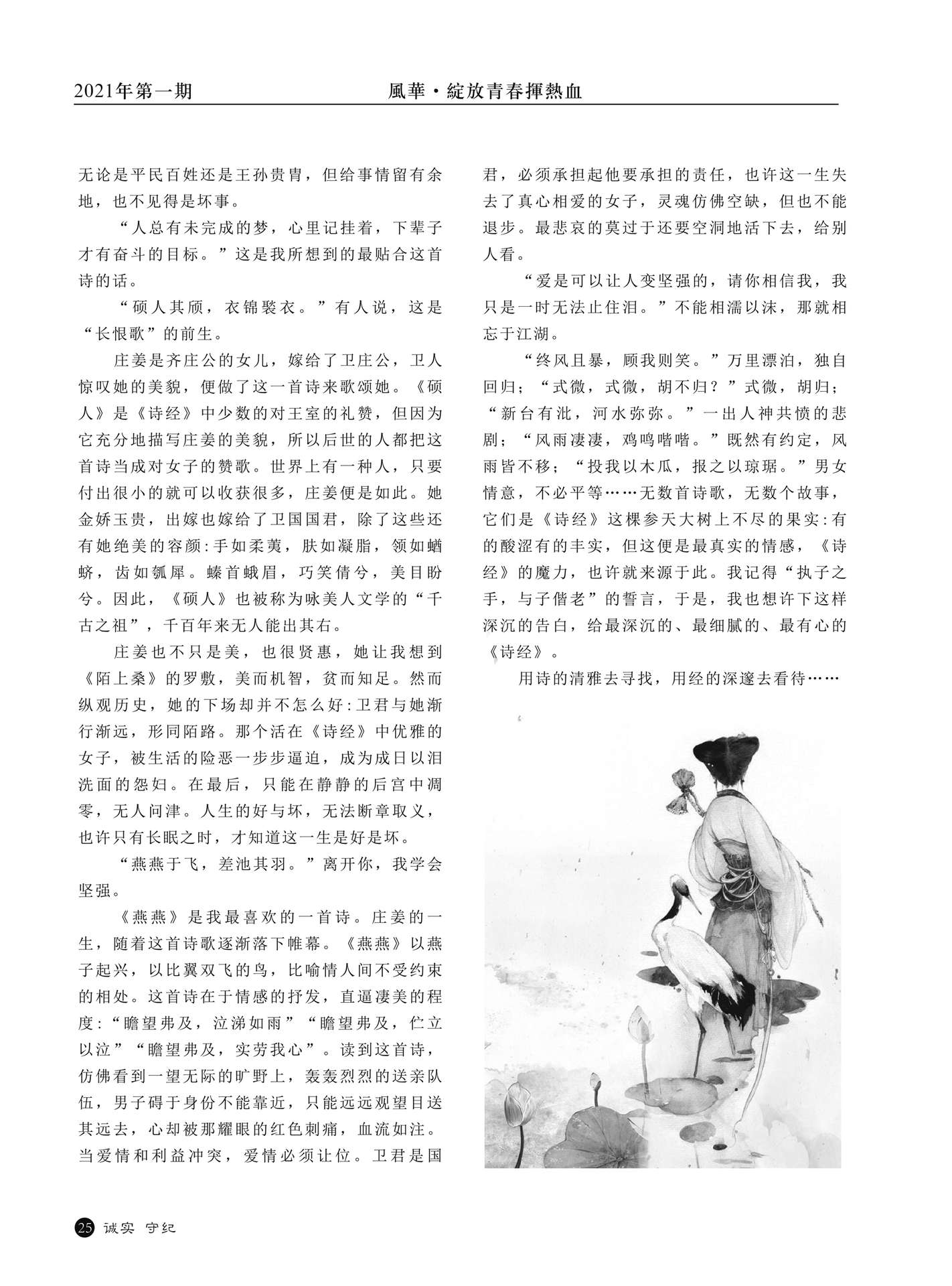 2021年第一期　　風華·綻放青春揮熱血

无论是平民百姓还是王孙贵胄，但给事情留有余地，也不见得是坏事。

“人总有未完成的梦，心里记挂着，下辈子才有奋斗的目标。”这是我所想到的最贴合这首诗的话。

“硕人其颀，衣锦褧衣。”有人说，这是“长恨歌”的前生。

庄姜是齐庄公的女儿，嫁给了卫庄公，卫人惊叹她的美貌，便做了这一首诗来歌颂她。《硕人》是《诗经》中少数的对王室的礼赞，但因为它充分地描写庄姜的美貌，所以后世的人都把这首诗当成对女子的赞歌。世界上有一种人，只要付出很小的就可以收获很多，庄姜便是如此。她金娇玉贵，出嫁也嫁给了卫国国君，除了这些还有她绝美的容颜：手如柔荑，肤如凝脂，领如蝤蛴，齿如瓠犀。螓首蛾眉，巧笑倩兮，美目盼兮。因此，《硕人》也被称为咏美人文学的“千古之祖”，千百年来无人能出其右。

庄姜也不只是美，也很贤惠，她让我想到《陌上桑》的罗敷，美而机智，贫而知足。然而纵观历史，她的下场却并不怎么好：卫君与她渐行渐远，形同陌路。那个活在《诗经》中优雅的女子，被生活的险恶一步步逼迫，成为成日以泪洗面的怨妇。在最后，只能在静静的后宫中凋零，无人问津。人生的好与坏，无法断章取义，也许只有长眠之时，才知道这一生是好是坏。

“燕燕于飞，差池其羽。”离开你，我学会坚强。

《燕燕》是我最喜欢的一首诗。庄姜的一生，随着这首诗歌逐渐落下帷幕。《燕燕》以燕子起兴，以比翼双飞的鸟，比喻情人间不受约束的相处。这首诗在于情感的抒发，直逼凄美的程度：“瞻望弗及，泣涕如雨”“瞻望弗及，伫立以泣”“瞻望弗及，实劳我心”。读到这首诗，仿佛看到一望无际的旷野上，轰轰烈烈的送亲队伍，男子碍于身份不能靠近，只能远远观望目送其远去，心却被那耀眼的红色刺痛，血流如注。当爱情和利益冲突，爱情必须让位。卫君是国君，必须承担起他要承担的责任，也许这一生失去了真心相爱的女子，灵魂仿佛空缺，但也不能退步。最悲哀的莫过于还要空洞地活下去，给别人看。

“爱是可以让人变坚强的，请你相信我，我只是一时无法止住泪。”不能相濡以沫，那就相忘于江湖。

“终风且暴，顾我则笑。”万里漂泊，独自回归；“式微，式微，胡不归？”式微，胡归；“新台有泚，河水弥弥。”一出人神共愤的悲剧；“风雨凄凄，鸡鸣喈喈。”既然有约定，风雨皆不移；“投我以木瓜，报之以琼琚。”男女情意，不必平等……无数首诗歌，无数个故事，它们是《诗经》这棵参天大树上不尽的果实：有的酸涩有的丰实，但这便是最真实的情感，《诗经》的魔力，也许就来源于此。我记得“执子之手，与子偕老”的誓言，于是，我也想许下这样深沉的告白，给最深沉的、最细腻的、最有心的《诗经》。

用诗的清雅去寻找，用经的深邃去看待……

25 诚实 守纪